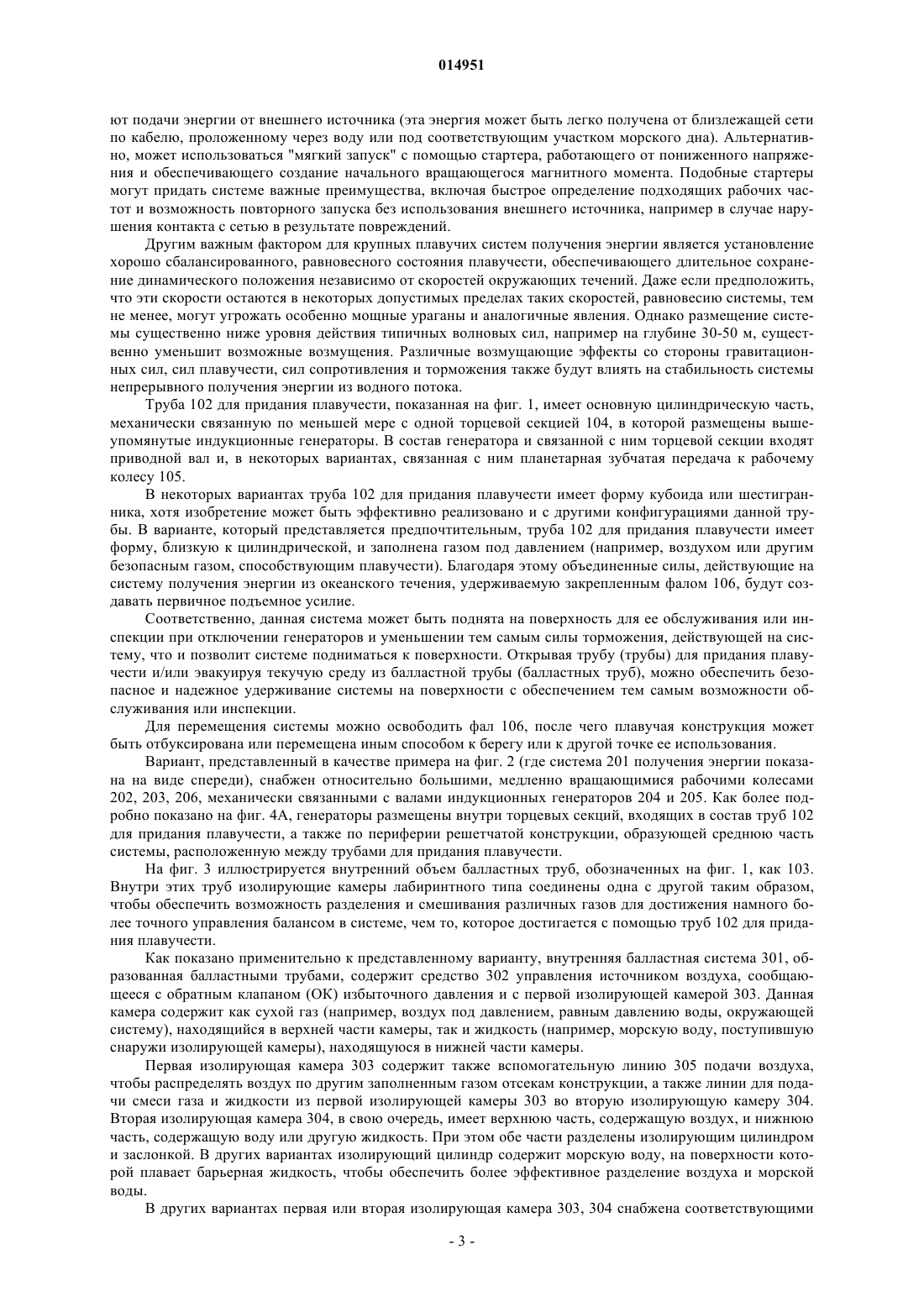 014951

ют подачи энергии от внешнего источника (эта энергия может быть легко получена от близлежащей сети по кабелю, проложенному через воду или под соответствующим участком морского дна). Альтернативно, может использоваться "мягкий запуск" с помощью стартера, работающего от пониженного напряжения и обеспечивающего создание начального вращающегося магнитного момента. Подобные стартеры могут придать системе важные преимущества, включая быстрое определение подходящих рабочих частот и возможность повторного запуска без использования внешнего источника, например в случае нарушения контакта с сетью в результате повреждений.

Другим важным фактором для крупных плавучих систем получения энергии является установление хорошо сбалансированного, равновесного состояния плавучести, обеспечивающего длительное сохранение динамического положения независимо от скоростей окружающих течений. Даже если предположить, что эти скорости остаются в некоторых допустимых пределах таких скоростей, равновесию системы, тем не менее, могут угрожать особенно мощные ураганы и аналогичные явления. Однако размещение системы существенно ниже уровня действия типичных волновых сил, например на глубине 30-50 м, существенно уменьшит возможные возмущения. Различные возмущающие эффекты со стороны гравитационных сил, сил плавучести, сил сопротивления и торможения также будут влиять на стабильность системы непрерывного получения энергии из водного потока.

Труба 102 для придания плавучести, показанная на фиг. 1, имеет основную цилиндрическую часть, механически связанную по меньшей мере с одной торцевой секцией 104, в которой размещены вышеупомянутые индукционные генераторы. В состав генератора и связанной с ним торцевой секции входят приводной вал и, в некоторых вариантах, связанная с ним планетарная зубчатая передача к рабочему колесу 105.

В некоторых вариантах труба 102 для придания плавучести имеет форму кубоида или шестигранника, хотя изобретение может быть эффективно реализовано и с другими конфигурациями данной трубы. В варианте, который представляется предпочтительным, труба 102 для придания плавучести имеет форму, близкую к цилиндрической, и заполнена газом под давлением (например, воздухом или другим безопасным газом, способствующим плавучести). Благодаря этому объединенные силы, действующие на систему получения энергии из океанского течения, удерживаемую закрепленным фалом 106, будут создавать первичное подъемное усилие.

Соответственно, данная система может быть поднята на поверхность для ее обслуживания или инспекции при отключении генераторов и уменьшении тем самым силы торможения, действующей на систему, что и позволит системе подниматься к поверхности. Открывая трубу (трубы) для придания плавучести и/или эвакуируя текучую среду из балластной трубы (балластных труб), можно обеспечить безопасное и надежное удерживание системы на поверхности с обеспечением тем самым возможности обслуживания или инспекции.

Для перемещения системы можно освободить фал 106, после чего плавучая конструкция может быть отбуксирована или перемещена иным способом к берегу или к другой точке ее использования.

Вариант, представленный в качестве примера на фиг. 2 (где система 201 получения энергии показана на виде спереди), снабжен относительно большими, медленно вращающимися рабочими колесами 202, 203, 206, механически связанными с валами индукционных генераторов 204 и 205. Как более подробно показано на фиг. 4А, генераторы размещены внутри торцевых секций, входящих в состав труб 102 для придания плавучести, а также по периферии решетчатой конструкции, образующей среднюю часть системы, расположенную между трубами для придания плавучести.

На фиг. 3 иллюстрируется внутренний объем балластных труб, обозначенных на фиг. 1, как 103. Внутри этих труб изолирующие камеры лабиринтного типа соединены одна с другой таким образом, чтобы обеспечить возможность разделения и смешивания различных газов для достижения намного более точного управления балансом в системе, чем то, которое достигается с помощью труб 102 для придания плавучести.

Как показано применительно к представленному варианту, внутренняя балластная система 301, образованная балластными трубами, содержит средство 302 управления источником воздуха, сообщающееся с обратным клапаном (ОК) избыточного давления и с первой изолирующей камерой 303. Данная камера содержит как сухой газ (например, воздух под давлением, равным давлению воды, окружающей систему), находящийся в верхней части камеры, так и жидкость (например, морскую воду, поступившую снаружи изолирующей камеры), находящуюся в нижней части камеры.

Первая изолирующая камера 303 содержит также вспомогательную линию 305 подачи воздуха, чтобы распределять воздух по другим заполненным газом отсекам конструкции, а также линии для подачи смеси газа и жидкости из первой изолирующей камеры 303 во вторую изолирующую камеру 304. Вторая изолирующая камера 304, в свою очередь, имеет верхнюю часть, содержащую воздух, и нижнюю часть, содержащую воду или другую жидкость. При этом обе части разделены изолирующим цилиндром и заслонкой. В других вариантах изолирующий цилиндр содержит морскую воду, на поверхности которой плавает барьерная жидкость, чтобы обеспечить более эффективное разделение воздуха и морской воды.

В других вариантах первая или вторая изолирующая камера 303, 304 снабжена соответствующими

- 3 -